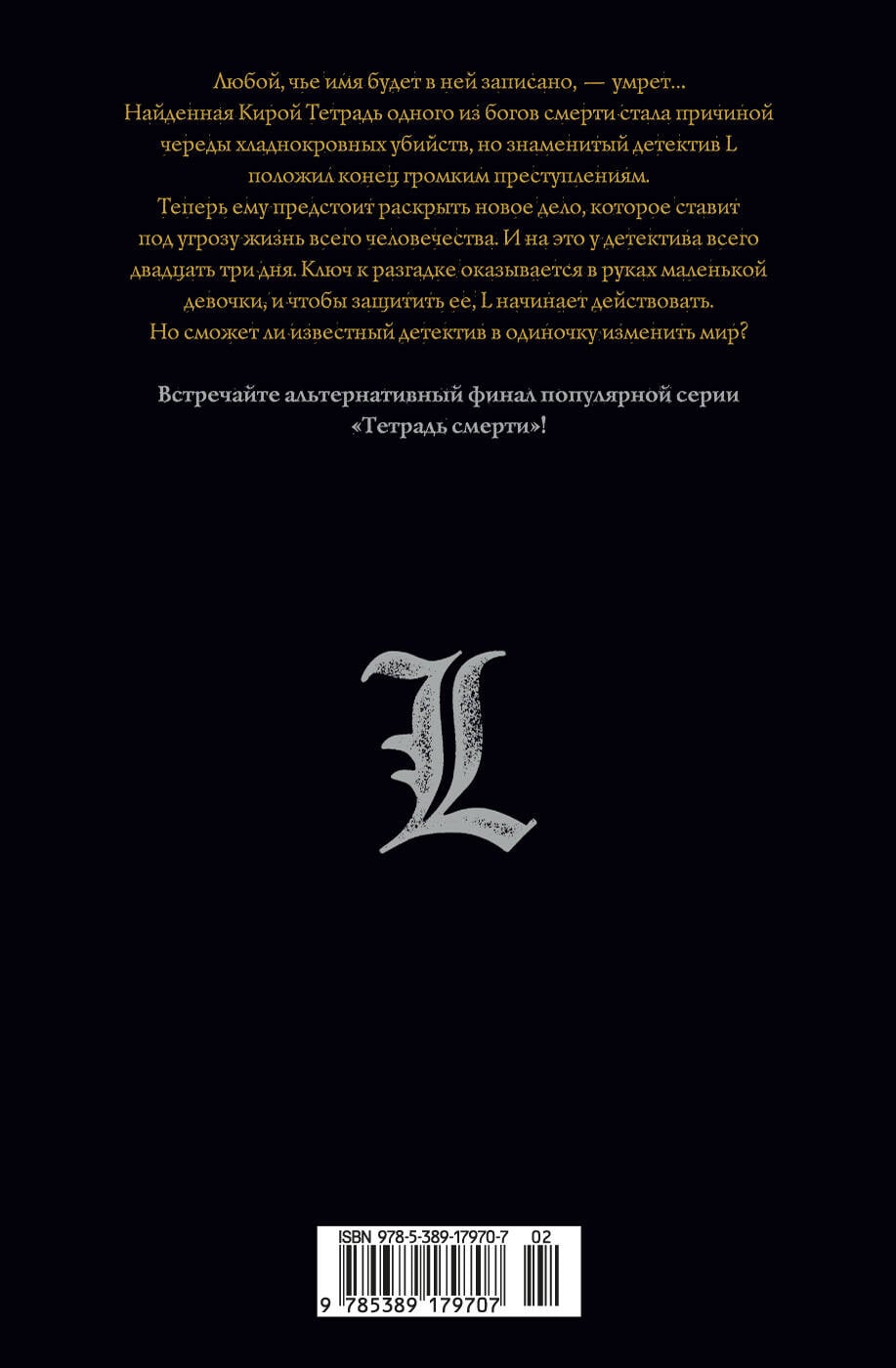 Любой, чье имя будет в ней записано, — умрет...
Найденная Кирой Тетрадь одного из богов смерти стала причиной череды хладнокровных убийств, но знаменитый детектив L положил конец громким преступлениям.
Теперь ему предстоит раскрыть новое дело, которое ставит под угрозу жизнь всего человечества. И на это у детектива всего двадцать три дня. Ключ к разгадке оказывается в руках маленькой девочки, и чтобы защитить ее, L начинает действовать.
Но сможет ли известный детектив в одиночку изменить мир?

Встречайте альтернативный финал популярной серии «Тетрадь смерти»!

L

ISBN 978-5-389-17970-7 02
9 785389 179707